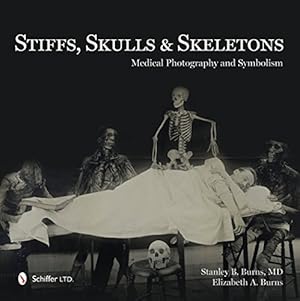 STIFFS, SKULLS & SKELETONS
Medical Photography and Symbolism

Schiffer LTD.

Stanley B. Burns, MD
Elizabeth A. Burns